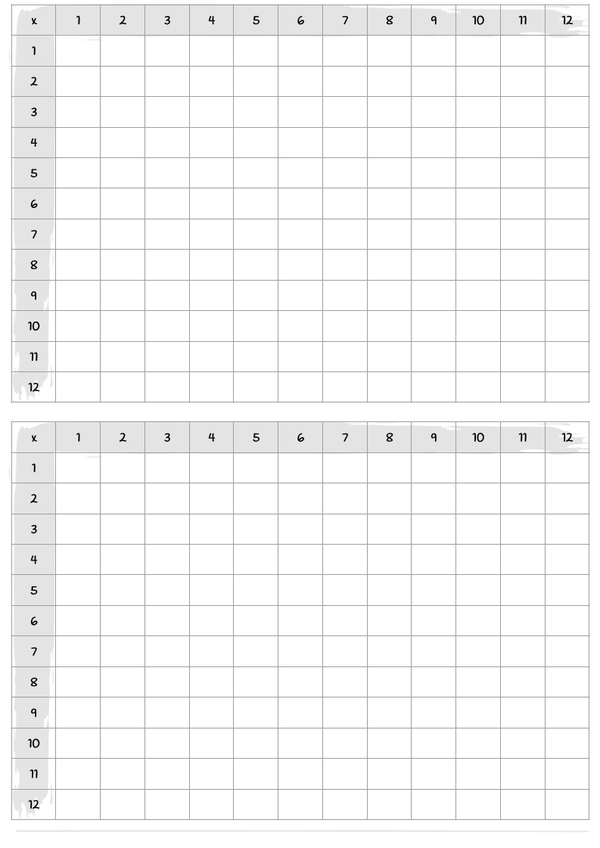 | x | 1 | 2 | 3 | 4 | 5 | 6 | 7 | 8 | 9 | 10 | 11 | 12 |
|---|---|---|---|---|---|---|---|---|---|---|---|---|
| 1 | | | | | | | | | | | | |
| 2 | | | | | | | | | | | | |
| 3 | | | | | | | | | | | | |
| 4 | | | | | | | | | | | | |
| 5 | | | | | | | | | | | | |
| 6 | | | | | | | | | | | | |
| 7 | | | | | | | | | | | | |
| 8 | | | | | | | | | | | | |
| 9 | | | | | | | | | | | | |
| 10 | | | | | | | | | | | | |
| 11 | | | | | | | | | | | | |
| 12 | | | | | | | | | | | | |

| x | 1 | 2 | 3 | 4 | 5 | 6 | 7 | 8 | 9 | 10 | 11 | 12 |
|---|---|---|---|---|---|---|---|---|---|---|---|---|
| 1 | | | | | | | | | | | | |
| 2 | | | | | | | | | | | | |
| 3 | | | | | | | | | | | | |
| 4 | | | | | | | | | | | | |
| 5 | | | | | | | | | | | | |
| 6 | | | | | | | | | | | | |
| 7 | | | | | | | | | | | | |
| 8 | | | | | | | | | | | | |
| 9 | | | | | | | | | | | | |
| 10 | | | | | | | | | | | | |
| 11 | | | | | | | | | | | | |
| 12 | | | | | | | | | | | | |